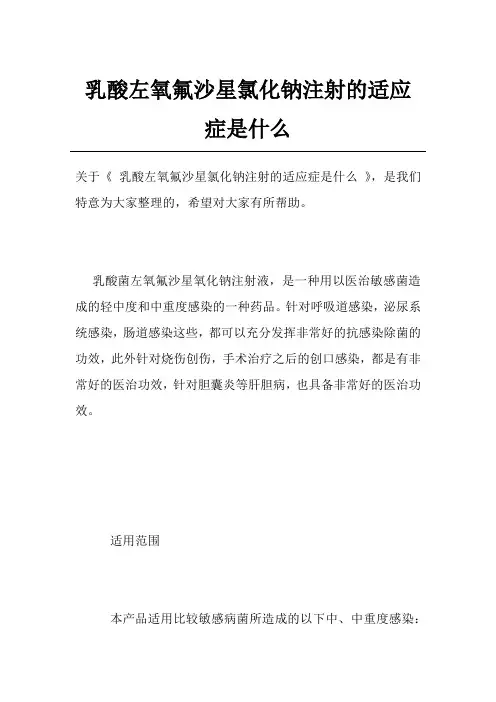 乳酸左氧氟沙星氯化钠注射的适应症是什么

关于《 乳酸左氧氟沙星氯化钠注射的适应症是什么 》，是我们特意为大家整理的，希望对大家有所帮助。

乳酸菌左氧氟沙星氧化钠注射液，是一种用以医治敏感菌造成的轻中度和中重度感染的一种药品。针对呼吸道感染，泌尿系统感染，肠道感染这些，都可以充分发挥非常好的抗感染除菌的功效，此外针对烧伤创伤，手术治疗之后的创口感染，都是有非常好的医治功效，针对胆囊炎等肝胆病，也具备非常好的医治功效。

适用范围

本产品适用比较敏感病菌所造成的以下中、中重度感染：